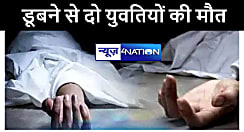 डूबने से दो युवतियों की मौत

न्यूज़ 4NATION